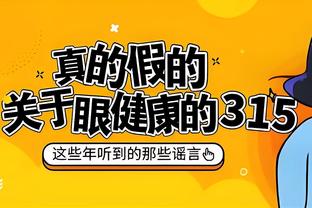 真的假的
关于眼健康的315

这些年听到的那些谣言